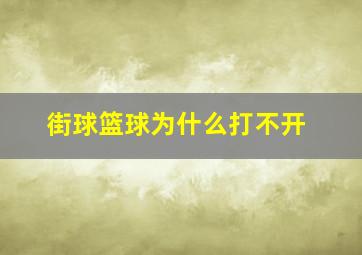 街球篮球为什么打不开